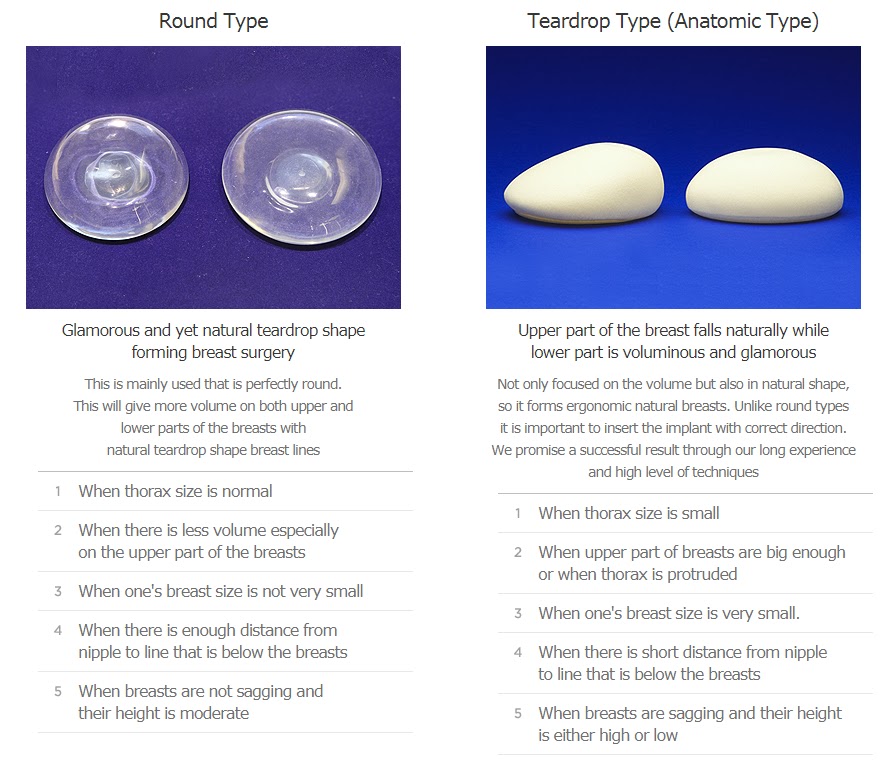 Round Type

Glamorous and yet natural teardrop shape forming breast surgery

This is mainly used that is perfectly round. This will give more volume on both upper and lower parts of the breasts with natural teardrop shape breast lines

1 When thorax size is normal

2 When there is less volume especially on the upper part of the breasts

3 When one's breast size is not very small

4 When there is enough distance from nipple to line that is below the breasts

5 When breasts are not sagging and their height is moderate

Teardrop Type (Anatomic Type)

Upper part of the breast falls naturally while lower part is voluminous and glamorous

Not only focused on the volume but also in natural shape, so it forms ergonomic natural breasts. Unlike round types it is important to insert the implant with correct direction. We promise a successful result through our long experience and high level of techniques

1 When thorax size is small

2 When upper part of breasts are big enough or when thorax is protruded

3 When one's breast size is very small.

4 When there is short distance from nipple to line that is below the breasts

5 When breasts are sagging and their height is either high or low